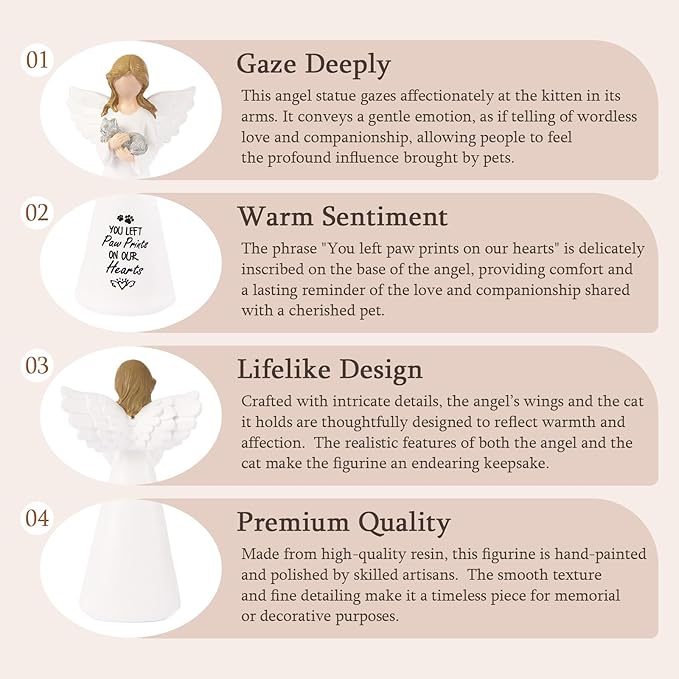 01

Gaze Deeply

This angel statue gazes affectionately at the kitten in its arms. It conveys a gentle emotion, as if telling of wordless love and companionship, allowing people to feel the profound influence brought by pets.

02

YOU LEFT
Paw Prints
ON OUR
Hearts

Warm Sentiment

The phrase "You left paw prints on our hearts" is delicately inscribed on the base of the angel, providing comfort and a lasting reminder of the love and companionship shared with a cherished pet.

03

Lifelike Design

Crafted with intricate details, the angel's wings and the cat it holds are thoughtfully designed to reflect warmth and affection. The realistic features of both the angel and the cat make the figurine an endearing keepsake.

04

Premium Quality

Made from high-quality resin, this figurine is hand-painted and polished by skilled artisans. The smooth texture and fine detailing make it a timeless piece for memorial or decorative purposes.